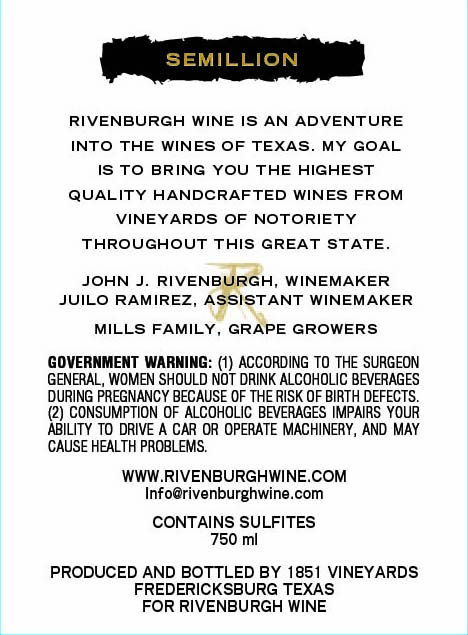 SEMILLION

RIVENBURGH WINE IS AN ADVENTURE INTO THE WINES OF TEXAS. MY GOAL IS TO BRING YOU THE HIGHEST QUALITY HANDCRAFTED WINES FROM VINEYARDS OF NOTORIETY THROUGHOUT THIS GREAT STATE.

JOHN J. RIVENBURGH, WINEMAKER
JUILO RAMIREZ, ASSISTANT WINEMAKER

MILLS FAMILY, GRAPE GROWERS

GOVERNMENT WARNING: (1) ACCORDING TO THE SURGEON GENERAL, WOMEN SHOULD NOT DRINK ALCOHOLIC BEVERAGES DURING PREGNANCY BECAUSE OF THE RISK OF BIRTH DEFECTS. (2) CONSUMPTION OF ALCOHOLIC BEVERAGES IMPAIRS YOUR ABILITY TO DRIVE A CAR OR OPERATE MACHINERY, AND MAY CAUSE HEALTH PROBLEMS.

WWW.RIVENBURGHWINE.COM
Info@rivenburghwine.com

CONTAINS SULFITES
750 ml

PRODUCED AND BOTTLED BY 1851 VINEYARDS
FREDERICKSBURG TEXAS
FOR RIVENBURGH WINE